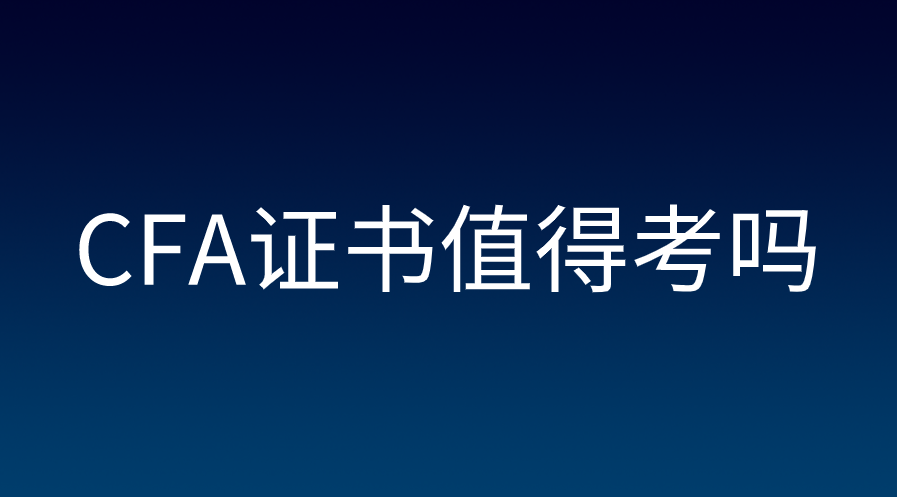 CFA证书值得考吗